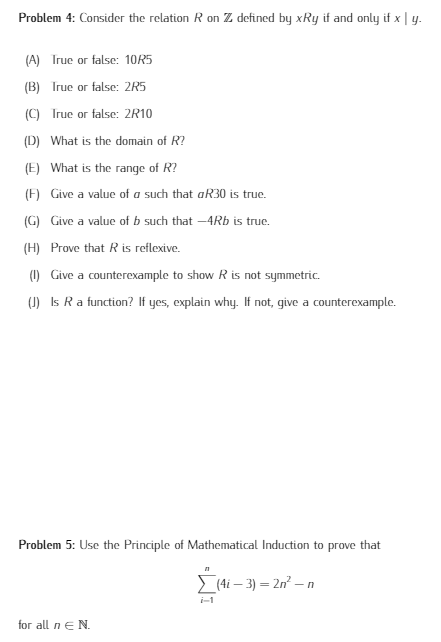 **Problem 4:** Consider the relation $R$ on $\mathbb{Z}$ defined by $xRy$ if and only if $x \mid y$.

(A) True or false: $10R5$

(B) True or false: $2R5$

(C) True or false: $2R10$

(D) What is the domain of $R$?

(E) What is the range of $R$?

(F) Give a value of $a$ such that $aR30$ is true.

(G) Give a value of $b$ such that $-4Rb$ is true.

(H) Prove that $R$ is reflexive.

(I) Give a counterexample to show $R$ is not symmetric.

(J) Is $R$ a function? If yes, explain why. If not, give a counterexample.

**Problem 5:** Use the Principle of Mathematical Induction to prove that

$$\sum_{i=1}^{n}(4i-3) = 2n^2 - n$$

for all $n \in \mathbb{N}$.